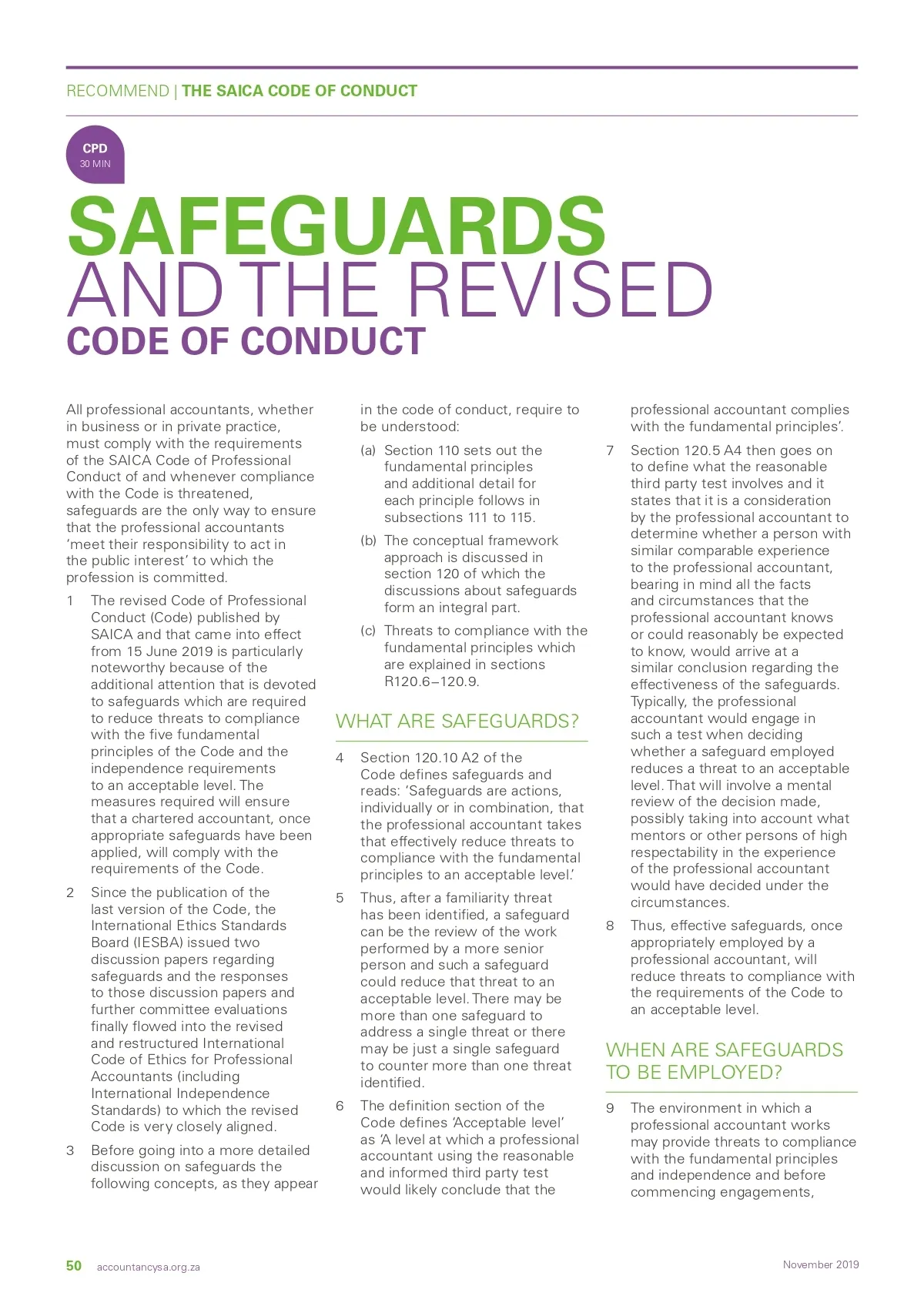 RECOMMEND | THE SAICA CODE OF CONDUCT

CPD
30 MIN

SAFEGUARDS
AND THE REVISED
CODE OF CONDUCT

All professional accountants, whether in business or in private practice, must comply with the requirements of the SAICA Code of Professional Conduct of and whenever compliance with the Code is threatened, safeguards are the only way to ensure that the professional accountants 'meet their responsibility to act in the public interest' to which the profession is committed.

1 The revised Code of Professional Conduct (Code) published by SAICA and that came into effect from 15 June 2019 is particularly noteworthy because of the additional attention that is devoted to safeguards which are required to reduce threats to compliance with the five fundamental principles of the Code and the independence requirements to an acceptable level. The measures required will ensure that a chartered accountant, once appropriate safeguards have been applied, will comply with the requirements of the Code.

2 Since the publication of the last version of the Code, the International Ethics Standards Board (IESBA) issued two discussion papers regarding safeguards and the responses to those discussion papers and further committee evaluations finally flowed into the revised and restructured International Code of Ethics for Professional Accountants (including International Independence Standards) to which the revised Code is very closely aligned.

3 Before going into a more detailed discussion on safeguards the following concepts, as they appear in the code of conduct, require to be understood:

(a) Section 110 sets out the fundamental principles and additional detail for each principle follows in subsections 111 to 115.

(b) The conceptual framework approach is discussed in section 120 of which the discussions about safeguards form an integral part.

(c) Threats to compliance with the fundamental principles which are explained in sections R120.6–120.9.

WHAT ARE SAFEGUARDS?

4 Section 120.10 A2 of the Code defines safeguards and reads: 'Safeguards are actions, individually or in combination, that the professional accountant takes that effectively reduce threats to compliance with the fundamental principles to an acceptable level.'

5 Thus, after a familiarity threat has been identified, a safeguard can be the review of the work performed by a more senior person and such a safeguard could reduce that threat to an acceptable level. There may be more than one safeguard to address a single threat or there may be just a single safeguard to counter more than one threat identified.

6 The definition section of the Code defines 'Acceptable level' as 'A level at which a professional accountant using the reasonable and informed third party test would likely conclude that the professional accountant complies with the fundamental principles'.

7 Section 120.5 A4 then goes on to define what the reasonable third party test involves and it states that it is a consideration by the professional accountant to determine whether a person with similar comparable experience to the professional accountant, bearing in mind all the facts and circumstances that the professional accountant knows or could reasonably be expected to know, would arrive at a similar conclusion regarding the effectiveness of the safeguards. Typically, the professional accountant would engage in such a test when deciding whether a safeguard employed reduces a threat to an acceptable level. That will involve a mental review of the decision made, possibly taking into account what mentors or other persons of high respectability in the experience of the professional accountant would have decided under the circumstances.

8 Thus, effective safeguards, once appropriately employed by a professional accountant, will reduce threats to compliance with the requirements of the Code to an acceptable level.

WHEN ARE SAFEGUARDS TO BE EMPLOYED?

9 The environment in which a professional accountant works may provide threats to compliance with the fundamental principles and independence and before commencing engagements,

50 accountancysa.org.za

November 2019